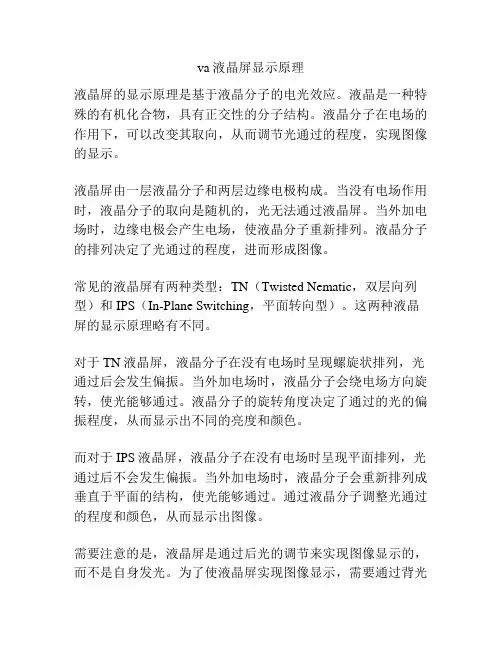 va 液晶屏显示原理

液晶屏的显示原理是基于液晶分子的电光效应。液晶是一种特殊的有机化合物，具有正交性的分子结构。液晶分子在电场的作用下，可以改变其取向，从而调节光通过的程度，实现图像的显示。

液晶屏由一层液晶分子和两层边缘电极构成。当没有电场作用时，液晶分子的取向是随机的，光无法通过液晶屏。当外加电场时，边缘电极会产生电场，使液晶分子重新排列。液晶分子的排列决定了光通过的程度，进而形成图像。

常见的液晶屏有两种类型：TN（Twisted Nematic，双层向列型）和 IPS（In-Plane Switching，平面转向型）。这两种液晶屏的显示原理略有不同。

对于 TN 液晶屏，液晶分子在没有电场时呈现螺旋状排列，光通过后会发生偏振。当外加电场时，液晶分子会绕电场方向旋转，使光能够通过。液晶分子的旋转角度决定了通过的光的偏振程度，从而显示出不同的亮度和颜色。

而对于 IPS 液晶屏，液晶分子在没有电场时呈现平面排列，光通过后不会发生偏振。当外加电场时，液晶分子会重新排列成垂直于平面的结构，使光能够通过。通过液晶分子调整光通过的程度和颜色，从而显示出图像。

需要注意的是，液晶屏是通过后光的调节来实现图像显示的，而不是自身发光。为了使液晶屏实现图像显示，需要通过背光